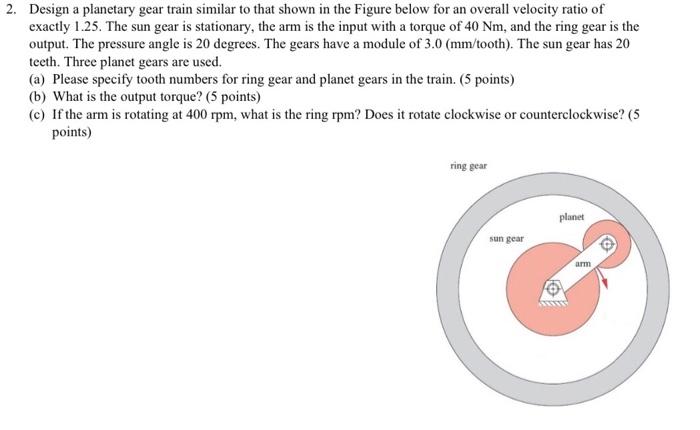 2. Design a planetary gear train similar to that shown in the Figure below for an overall velocity ratio of exactly 1.25. The sun gear is stationary, the arm is the input with a torque of 40 Nm, and the ring gear is the output. The pressure angle is 20 degrees. The gears have a module of 3.0 (mm/tooth). The sun gear has 20 teeth. Three planet gears are used.
(a) Please specify tooth numbers for ring gear and planet gears in the train. (5 points)
(b) What is the output torque? (5 points)
(c) If the arm is rotating at 400 rpm, what is the ring rpm? Does it rotate clockwise or counterclockwise? (5 points)

ring gear

planet

sun gear

arm